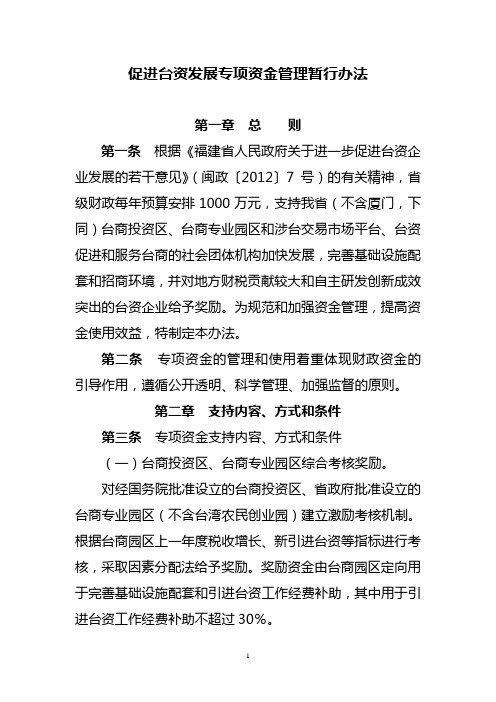 促进台资发展专项资金管理暂行办法

第一章 总 则

第一条 根据《福建省人民政府关于进一步促进台资企业发展的若干意见》（闽政〔2012〕7 号）的有关精神，省级财政每年预算安排 1000 万元，支持我省（不含厦门，下同）台商投资区、台商专业园区和涉台交易市场平台、台资促进和服务台商的社会团体机构加快发展，完善基础设施配套和招商环境，并对地方财税贡献较大和自主研发创新成效突出的台资企业给予奖励。为规范和加强资金管理，提高资金使用效益，特制定本办法。

第二条 专项资金的管理和使用着重体现财政资金的引导作用，遵循公开透明、科学管理、加强监督的原则。

第二章 支持内容、方式和条件

第三条 专项资金支持内容、方式和条件

（一）台商投资区、台商专业园区综合考核奖励。

对经国务院批准设立的台商投资区、省政府批准设立的台商专业园区（不含台湾农民创业园）建立激励考核机制。根据台商园区上一年度税收增长、新引进台资等指标进行考核，采取因素分配法给予奖励。奖励资金由台商园区定向用于完善基础设施配套和引进台资工作经费补助，其中用于引进台资工作经费补助不超过 30%。

1